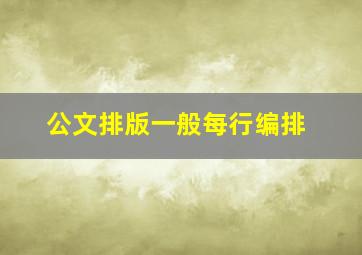 公文排版一般每行编排